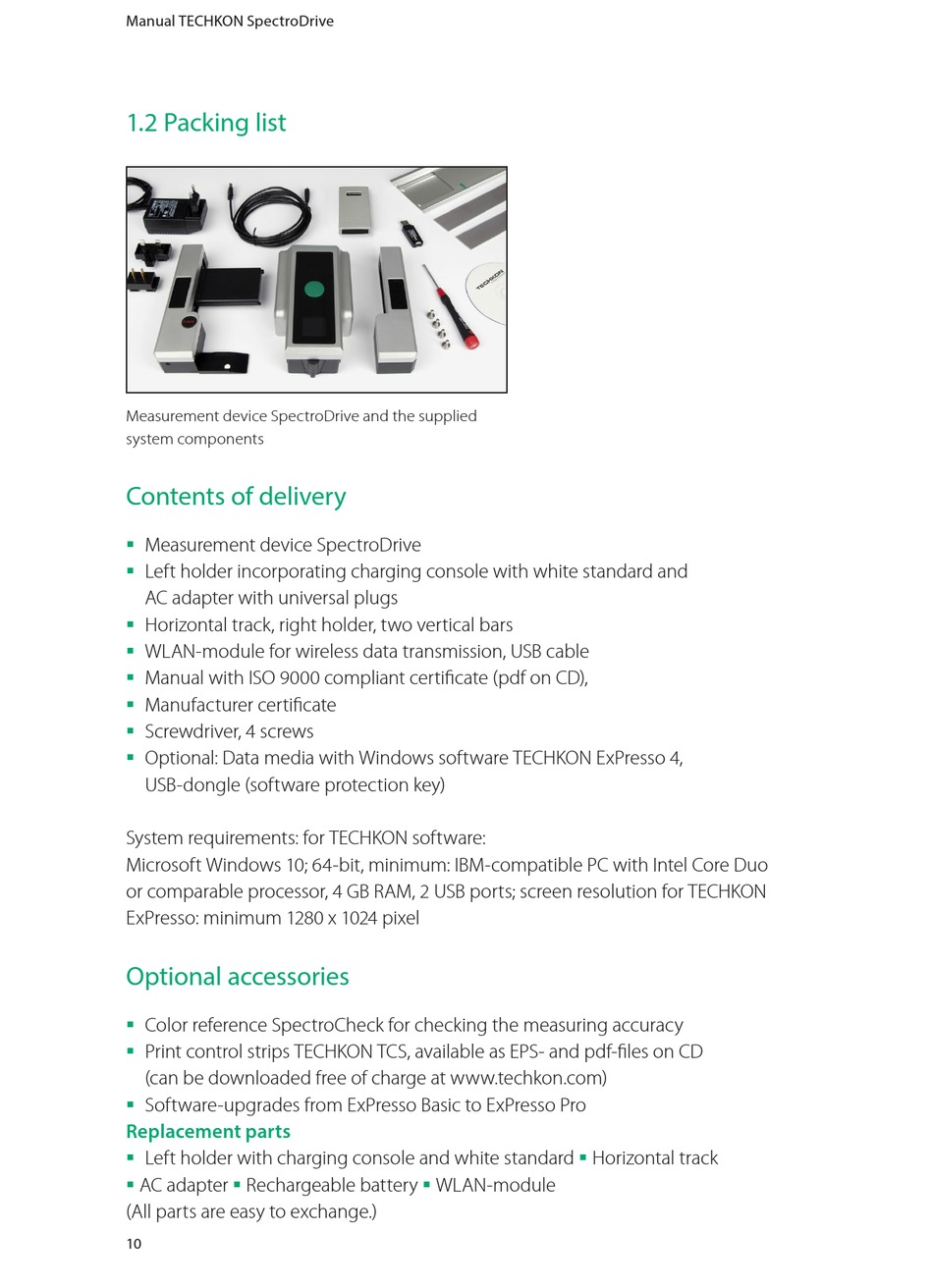 Manual TECHKON SpectroDrive

1.2 Packing list

TECHKON

Measurement device SpectroDrive and the supplied system components

Contents of delivery

▪ Measurement device SpectroDrive
▪ Left holder incorporating charging console with white standard and AC adapter with universal plugs
▪ Horizontal track, right holder, two vertical bars
▪ WLAN-module for wireless data transmission, USB cable
▪ Manual with ISO 9000 compliant certificate (pdf on CD),
▪ Manufacturer certificate
▪ Screwdriver, 4 screws
▪ Optional: Data media with Windows software TECHKON ExPresso 4, USB-dongle (software protection key)

System requirements: for TECHKON software:
Microsoft Windows 10; 64-bit, minimum: IBM-compatible PC with Intel Core Duo or comparable processor, 4 GB RAM, 2 USB ports; screen resolution for TECHKON ExPresso: minimum 1280 x 1024 pixel

Optional accessories

▪ Color reference SpectroCheck for checking the measuring accuracy
▪ Print control strips TECHKON TCS, available as EPS- and pdf-files on CD (can be downloaded free of charge at www.techkon.com)
▪ Software-upgrades from ExPresso Basic to ExPresso Pro
Replacement parts
▪ Left holder with charging console and white standard ▪ Horizontal track
▪ AC adapter ▪ Rechargeable battery ▪ WLAN-module
(All parts are easy to exchange.)

10